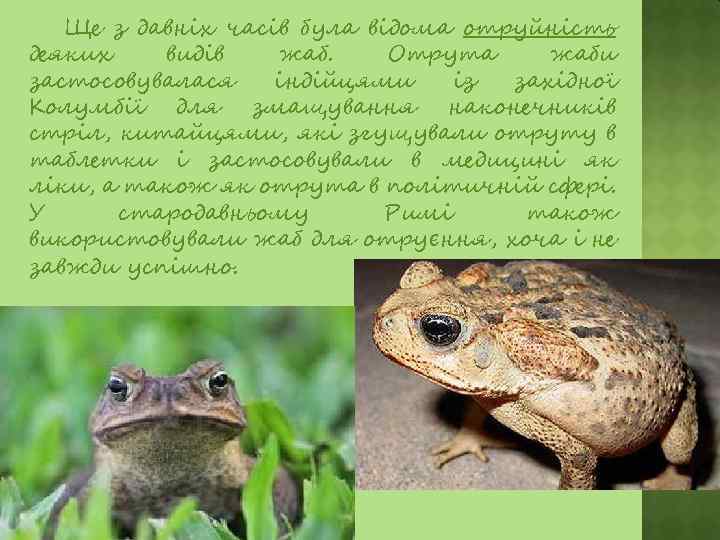 Ще з давніх часів була відома отруйність деяких видів жаб. Отрута жаби застосовувалася індійцями із західної Колумбії для змащування наконечників стріл, китайцями, які згущували отруту в таблетки і застосовували в медицині як ліки, а також як отрута в політичній сфері. У стародавньому Римі також використовували жаб для отруєння, хоча і не завжди успішно.